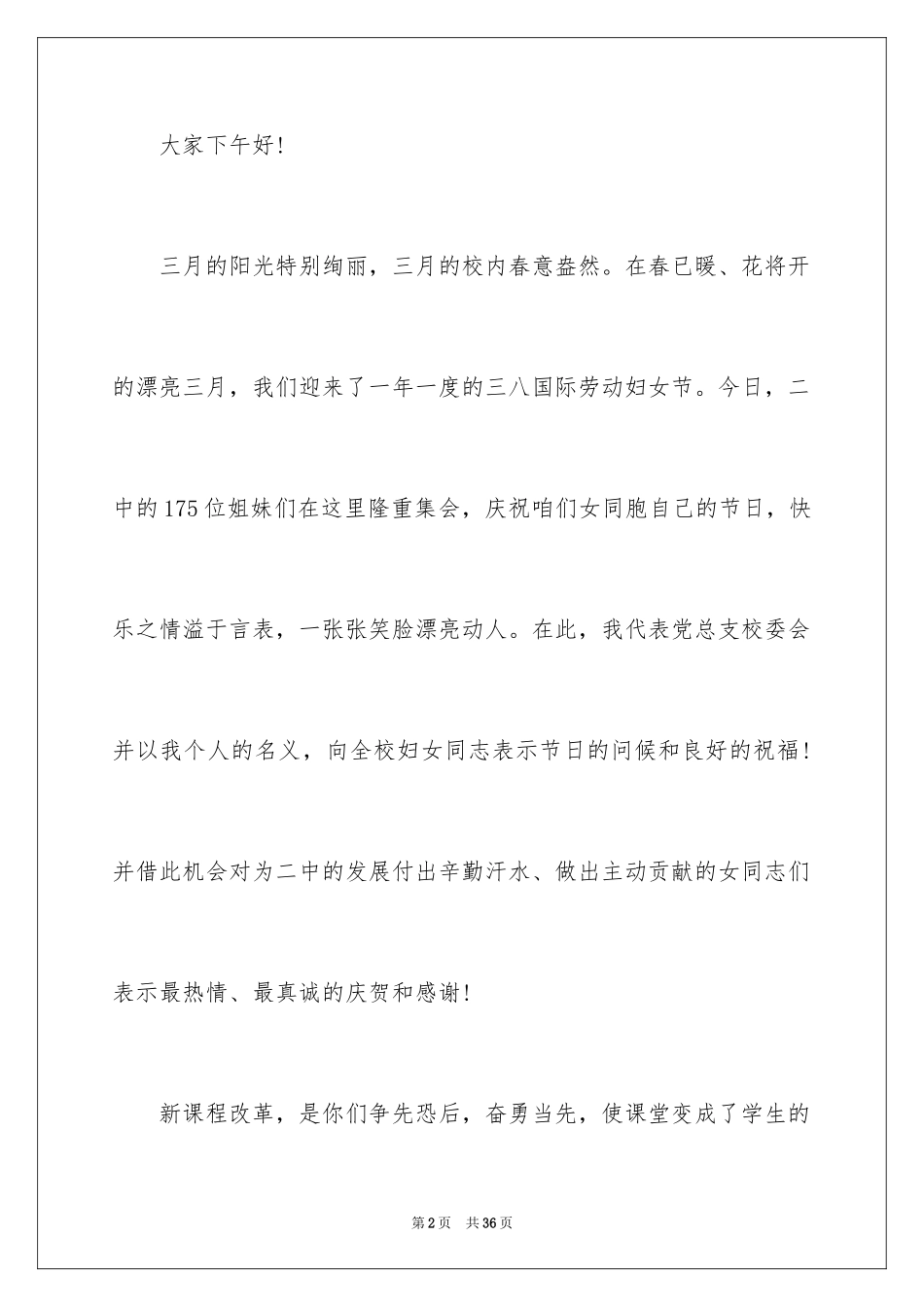 大家下午好!

三月的阳光特别绚丽，三月的校内春意盎然。在春已暖、花将开的漂亮三月，我们迎来了一年一度的三八国际劳动妇女节。今日，二中的175位姐妹们在这里隆重集会，庆祝咱们女同胞自己的节日，快乐之情溢于言表，一张张笑脸漂亮动人。在此，我代表党总支校委会并以我个人的名义，向全校妇女同志表示节日的问候和良好的祝福!并借此机会对为二中的发展付出辛勤汗水、做出主动贡献的女同志们表示最热情、最真诚的庆贺和感谢!

新课程改革，是你们争先恐后，奋勇当先，使课堂变成了学生的

第2页 共36页